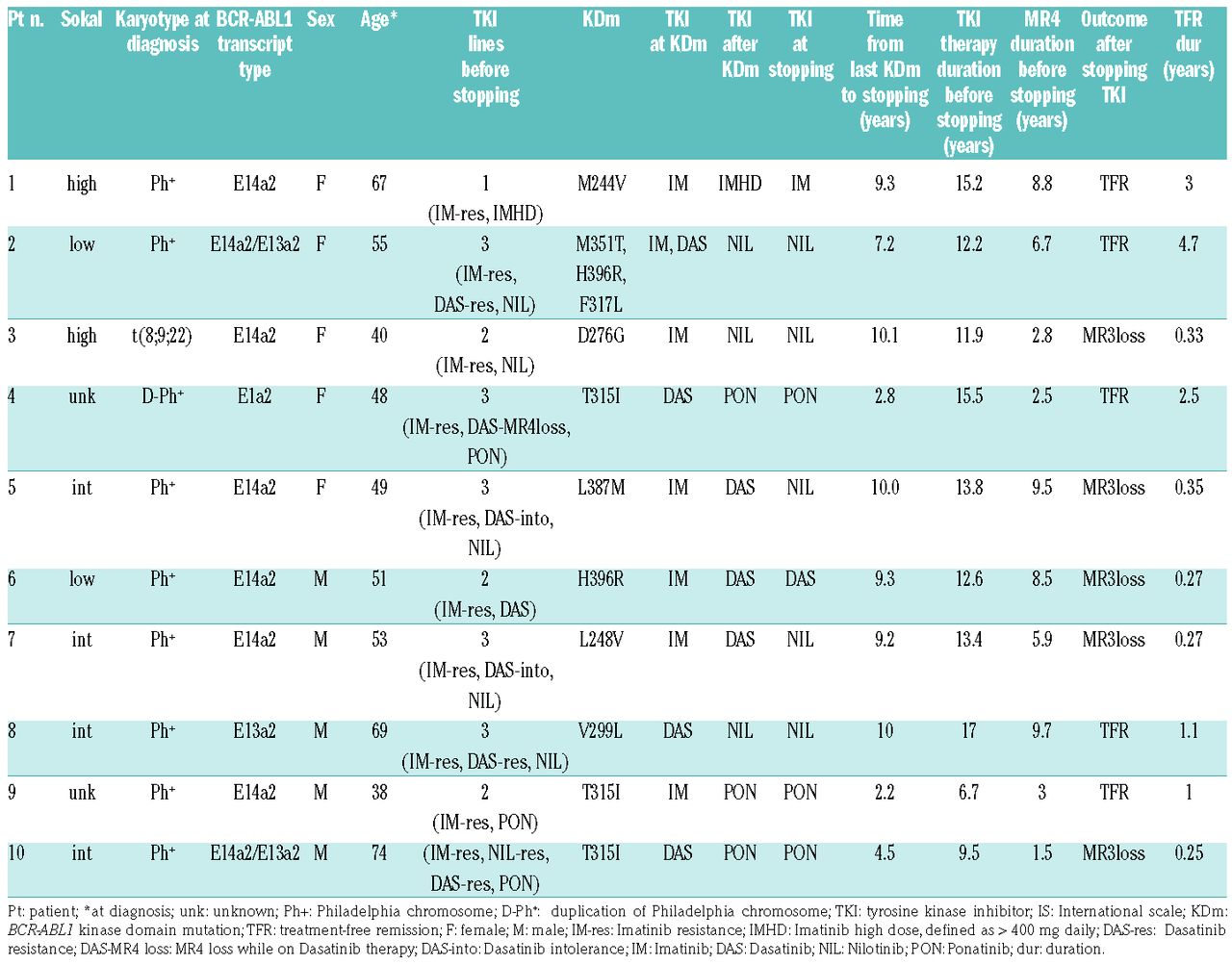 | Pt n. | Sokal | Karyotype at diagnosis | BCR-ABL1 transcript type | Sex | Age* | TKI lines before stopping | KDm | TKI at KDm | TKI after KDm | TKI at stopping | Time from last KDm to stopping (years) | TKI therapy duration before stopping (years) | MR4 duration before stopping (years) | Outcome after stopping TKI | TFR dur (years) |
|---|---|---|---|---|---|---|---|---|---|---|---|---|---|---|---|
| 1 | high | Ph+ | E14a2 | F | 67 | 1 (IM-res, IMHD) | M244V | IM | IMHD | IM | 9.3 | 15.2 | 8.8 | TFR | 3 |
| 2 | low | Ph+ | E14a2/E13a2 | F | 55 | 3 (IM-res, DAS-res, NIL) | M351T, H396R, F317L | IM, DAS | NIL | NIL | 7.2 | 12.2 | 6.7 | TFR | 4.7 |
| 3 | high | t(8;9;22) | E14a2 | F | 40 | 2 (IM-res, NIL) | D276G | IM | NIL | NIL | 10.1 | 11.9 | 2.8 | MR3loss | 0.33 |
| 4 | unk | D-Ph+ | E1a2 | F | 48 | 3 (IM-res, DAS-MR4loss, PON) | T315I | DAS | PON | PON | 2.8 | 15.5 | 2.5 | TFR | 2.5 |
| 5 | int | Ph+ | E14a2 | F | 49 | 3 (IM-res, DAS-into, NIL) | L387M | IM | DAS | NIL | 10.0 | 13.8 | 9.5 | MR3loss | 0.35 |
| 6 | low | Ph+ | E14a2 | M | 51 | 2 (IM-res, DAS) | H396R | IM | DAS | DAS | 9.3 | 12.6 | 8.5 | MR3loss | 0.27 |
| 7 | int | Ph+ | E14a2 | M | 53 | 3 (IM-res, DAS-into, NIL) | L248V | IM | DAS | NIL | 9.2 | 13.4 | 5.9 | MR3loss | 0.27 |
| 8 | int | Ph+ | E13a2 | M | 69 | 3 (IM-res, DAS-res, NIL) | V299L | DAS | NIL | NIL | 10 | 17 | 9.7 | TFR | 1.1 |
| 9 | unk | Ph+ | E14a2 | M | 38 | 2 (IM-res, PON) | T315I | IM | PON | PON | 2.2 | 6.7 | 3 | TFR | 1 |
| 10 | int | Ph+ | E14a2/E13a2 | M | 74 | (IM-res, NIL-res, DAS-res, PON) | T315I | DAS | PON | PON | 4.5 | 9.5 | 1.5 | MR3loss | 0.25 |

Pt: patient; *at diagnosis; unk: unknown; Ph+: Philadelphia chromosome; D-Ph+: duplication of Philadelphia chromosome; TKI: tyrosine kinase inhibitor; IS: International scale; KDm: BCR-ABL1 kinase domain mutation; TFR: treatment-free remission; F: female; M: male; IM-res: Imatinib resistance; IMHD: Imatinib high dose, defined as > 400 mg daily; DAS-res: Dasatinib resistance; DAS-MR4 loss: MR4 loss while on Dasatinib therapy; DAS-into: Dasatinib intolerance; IM: Imatinib; DAS: Dasatinib; NIL: Nilotinib; PON: Ponatinib; dur: duration.